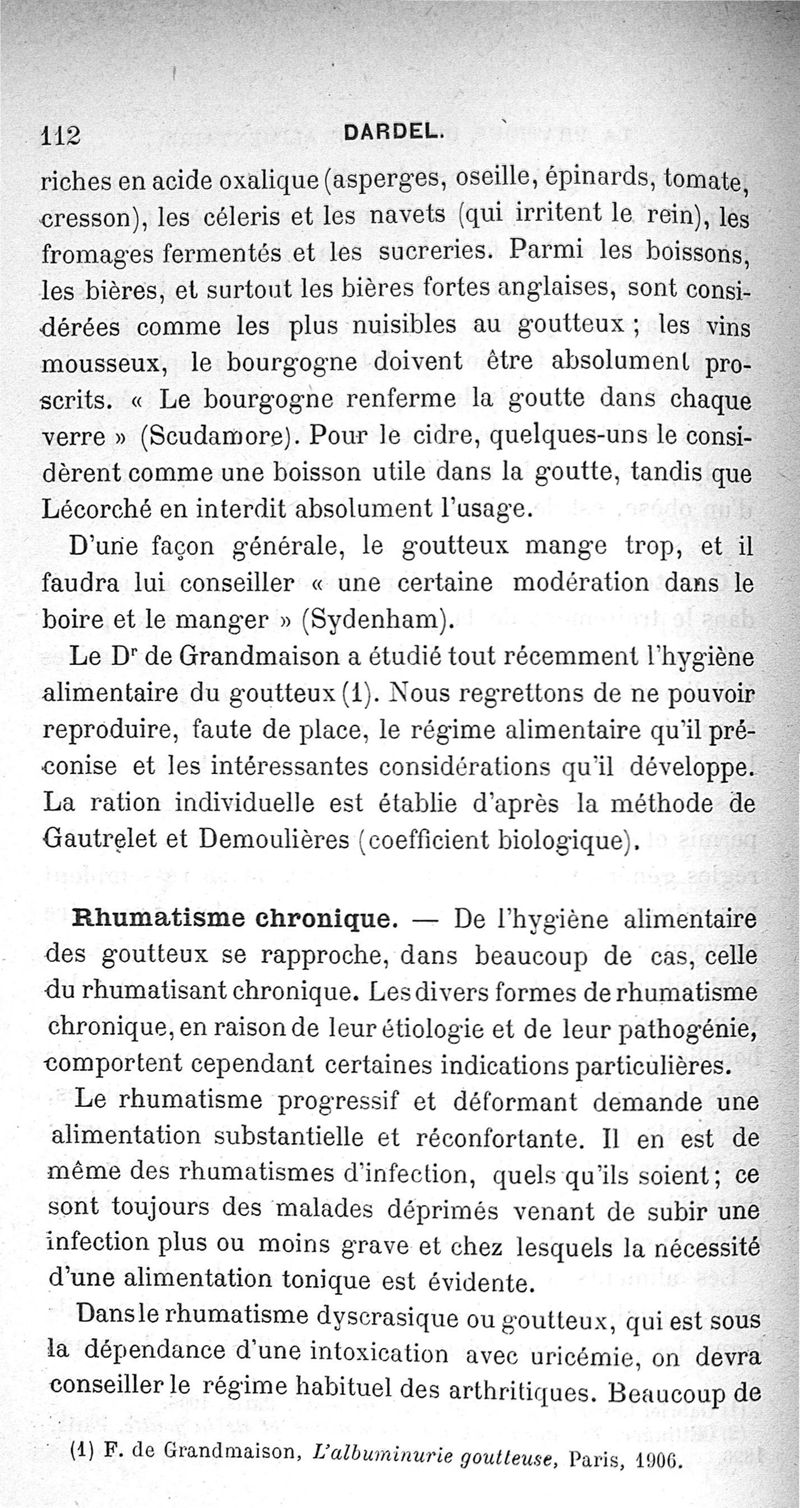 112 DARDEL.

riches en acide oxalique (asperges, oseille, épinards, tomate, cresson), les céleris et les navets (qui irritent le rein), les fromages fermentés et les sucreries. Parmi les boissons, les bières, et surtout les bières fortes anglaises, sont considérées comme les plus nuisibles au goutteux ; les vins mousseux, le bourgogne doivent être absolument proscrits. « Le bourgogne renferme la goutte dans chaque verre » (Scudamore). Pour le cidre, quelques-uns le considèrent comme une boisson utile dans la goutte, tandis que Lécorché en interdit absolument l'usage.

D'une façon générale, le goutteux mange trop, et il faudra lui conseiller « une certaine modération dans le boire et le manger » (Sydenham).

Le Dr de Grandmaison a étudié tout récemment l'hygiène alimentaire du goutteux (1). Nous regrettons de ne pouvoir reproduire, faute de place, le régime alimentaire qu'il préconise et les intéressantes considérations qu'il développe. La ration individuelle est établie d'après la méthode de Gautrelet et Demoulières (coefficient biologique).

Rhumatisme chronique. — De l'hygiène alimentaire des goutteux se rapproche, dans beaucoup de cas, celle du rhumatisant chronique. Les divers formes de rhumatisme chronique, en raison de leur étiologie et de leur pathogénie, comportent cependant certaines indications particulières.

Le rhumatisme progressif et déformant demande une alimentation substantielle et réconfortante. Il en est de même des rhumatismes d'infection, quels qu'ils soient ; ce sont toujours des malades déprimés venant de subir une infection plus ou moins grave et chez lesquels la nécessité d'une alimentation tonique est évidente.

Dans le rhumatisme dyscrasique ou goutteux, qui est sous la dépendance d'une intoxication avec uricémie, on devra conseiller le régime habituel des arthritiques. Beaucoup de

(1) F. de Grandmaison, L'albuminurie goutteuse, Paris, 1906.